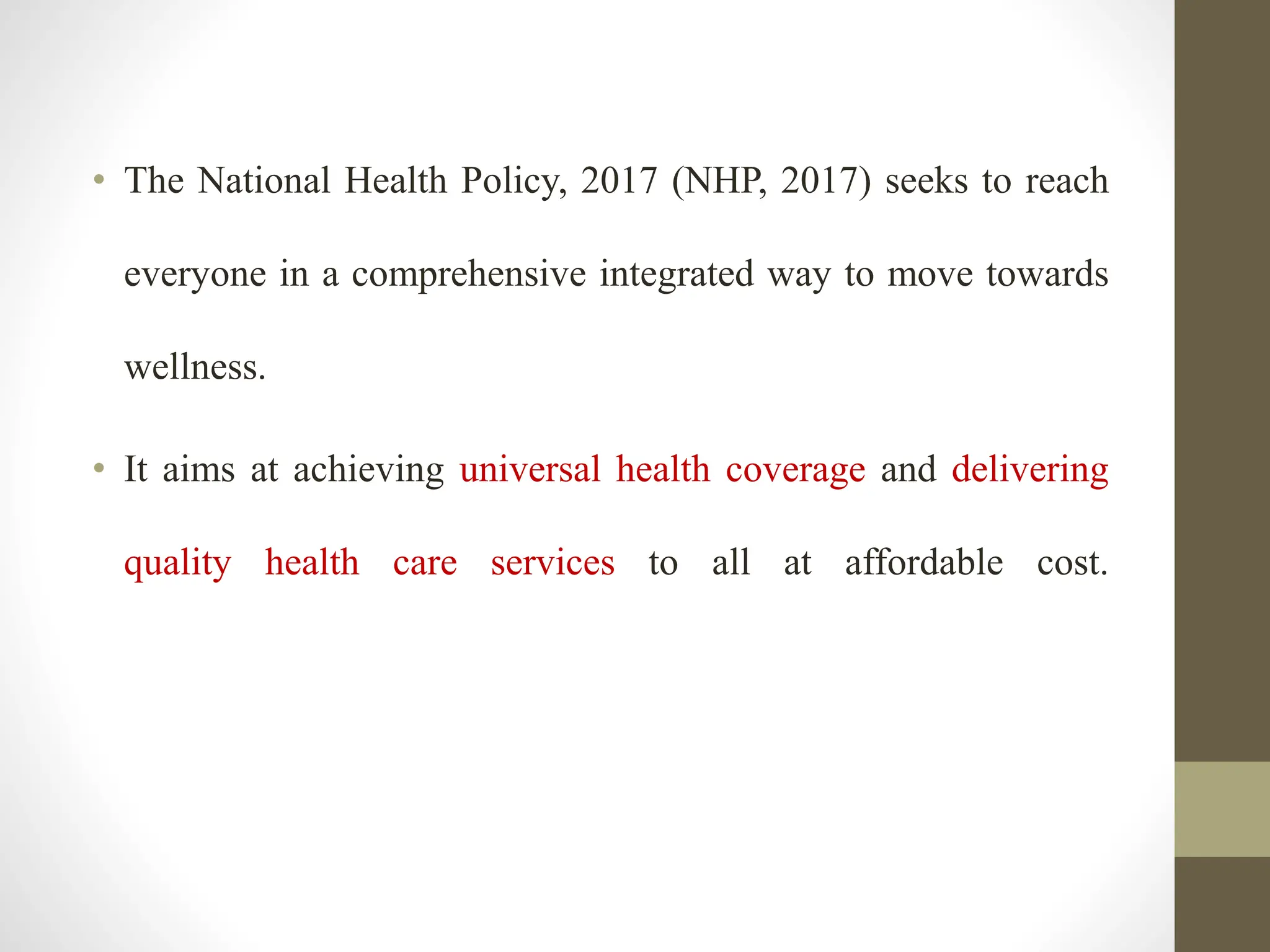 • The National Health Policy, 2017 (NHP, 2017) seeks to reach everyone in a comprehensive integrated way to move towards wellness.

• It aims at achieving universal health coverage and delivering quality health care services to all at affordable cost.